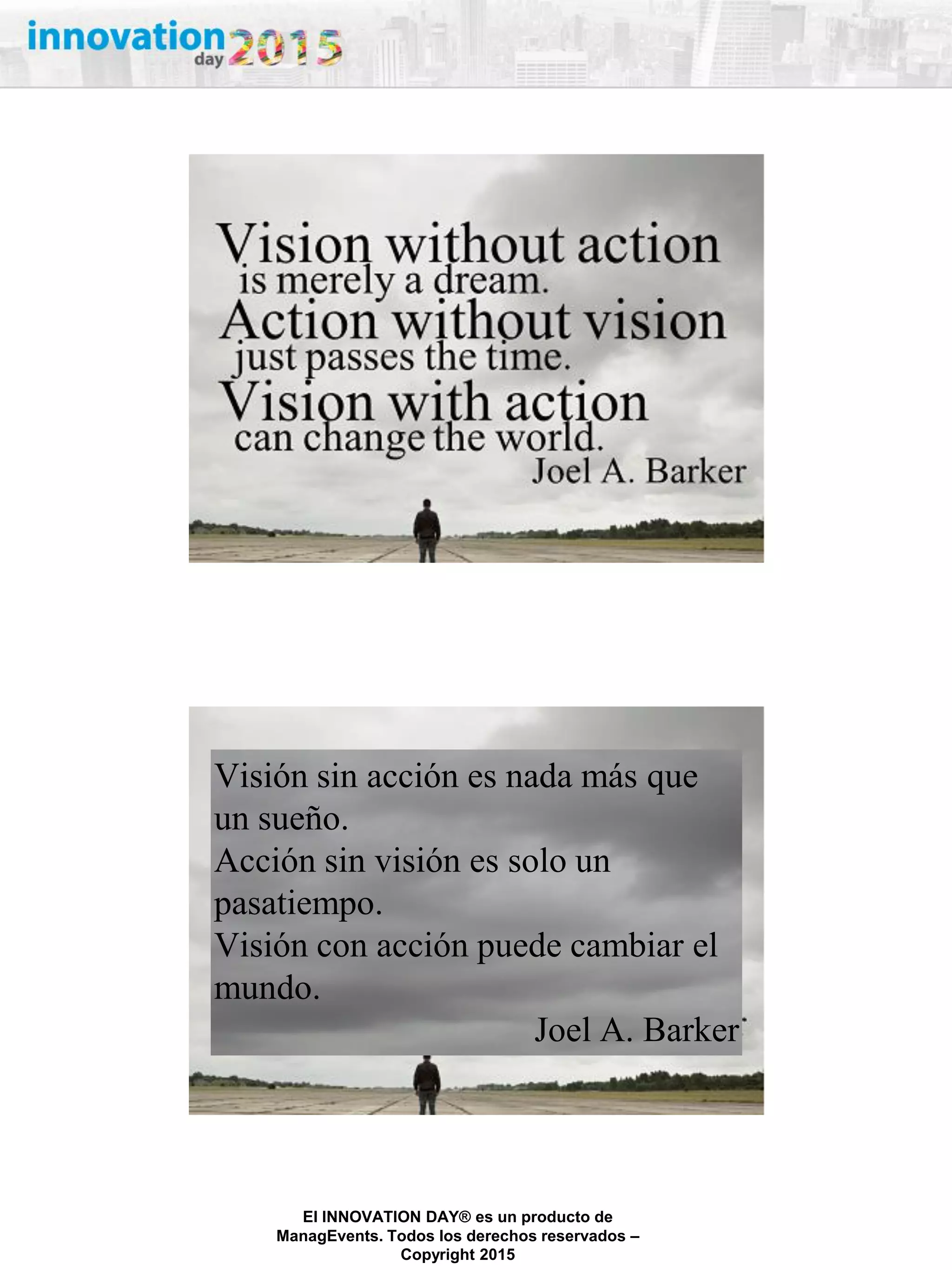 innovation day 2015

Vision without action is merely a dream.
Action without vision just passes the time.
Vision with action can change the world.
Joel A. Barker

Visión sin acción es nada más que un sueño.
Acción sin visión es solo un pasatiempo.
Visión con acción puede cambiar el mundo.
Joel A. Barker

El INNOVATION DAY® es un producto de ManagEvents. Todos los derechos reservados – Copyright 2015